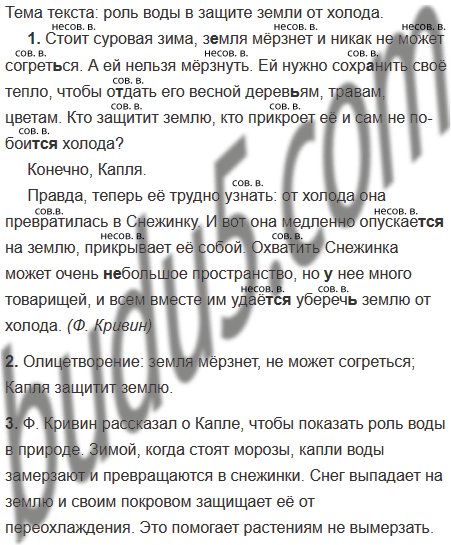 Тема текста: роль воды в защите земли от холода.

несов. в. несов. в. несов. в.
1. Стоит суровая зима, земля мёрзнет и никак не может
сов. в. несов. в. сов. в.
согреться. А ей нельзя мёрзнуть. Ей нужно сохранить своё
сов. в.
тепло, чтобы отдать его весной деревьям, травам,
сов. в. сов. в.
цветам. Кто защитит землю, кто прикроет её и сам не по-
сов. в.
боится холода?

Конечно, Капля.

сов. в.
Правда, теперь её трудно узнать: от холода она
сов.в. несов. в.
превратилась в Снежинку. И вот она медленно опускается
несов. в. сов. в.
на землю, прикрывает её собой. Охватить Снежинка может очень небольшое пространство, но у нее много
несов. в. сов. в.
товарищей, и всем вместе им удаётся уберечь землю от холода. (Ф. Кривин)

2. Олицетворение: земля мёрзнет, не может согреться; Капля защитит землю.

3. Ф. Кривин рассказал о Капле, чтобы показать роль воды в природе. Зимой, когда стоят морозы, капли воды замерзают и превращаются в снежинки. Снег выпадает на землю и своим покровом защищает её от переохлаждения. Это помогает растениям не вымерзать.

budu5.com